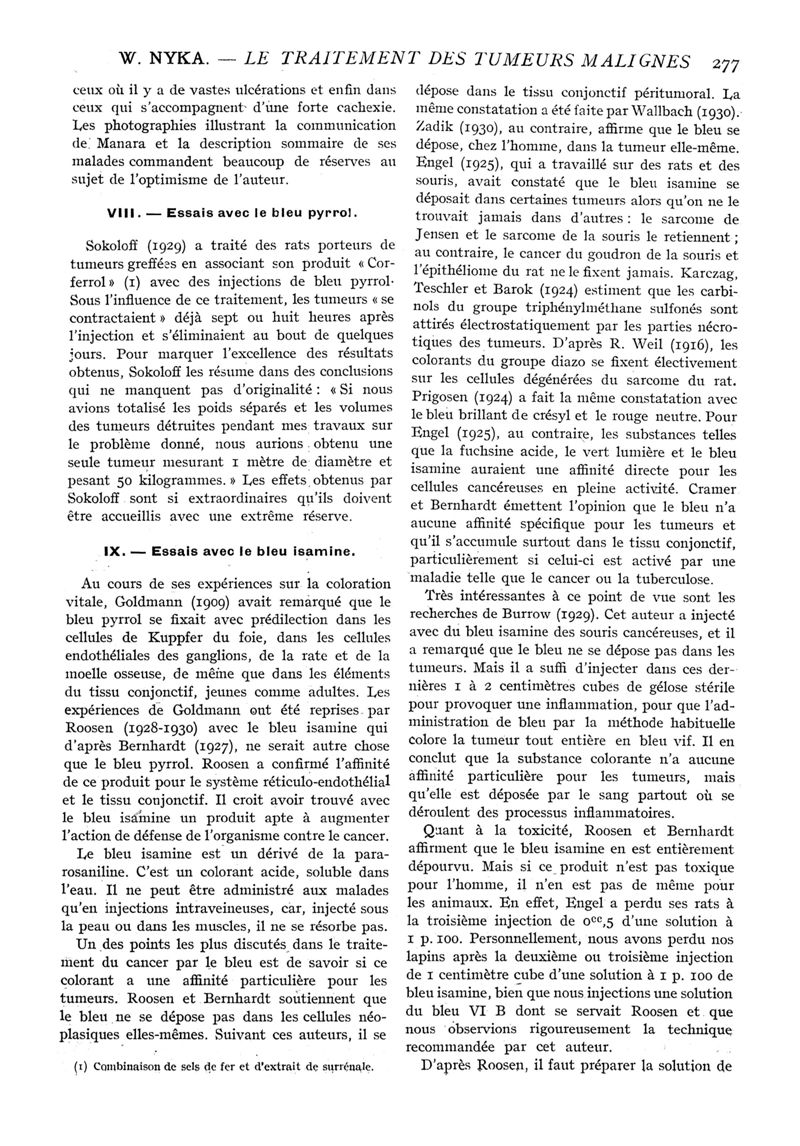 W. NYKA. — LE TRAITEMENT DES TUMEURS MALIGNES 277

ceux où il y a de vastes ulcérations et enfin dans ceux qui s'accompagnent d'une forte cachexie. Les photographies illustrant la communication de Manara et la description sommaire de ses malades commandent beaucoup de réserves au sujet de l'optimisme de l'auteur.

VIII. — Essais avec le bleu pyrrol.

Sokoloff (1929) a traité des rats porteurs de tumeurs greffées en associant son produit « Corferrol » (1) avec des injections de bleu pyrrol. Sous l'influence de ce traitement, les tumeurs « se contractaient » déjà sept ou huit heures après l'injection et s'éliminaient au bout de quelques jours. Pour marquer l'excellence des résultats obtenus, Sokoloff les résume dans des conclusions qui ne manquent pas d'originalité : « Si nous avions totalisé les poids séparés et les volumes des tumeurs détruites pendant mes travaux sur le problème donné, nous aurions obtenu une seule tumeur mesurant 1 mètre de diamètre et pesant 50 kilogrammes. » Les effets obtenus par Sokoloff sont si extraordinaires qu'ils doivent être accueillis avec une extrême réserve.

IX. — Essais avec le bleu isamine.

Au cours de ses expériences sur la coloration vitale, Goldmann (1909) avait remarqué que le bleu pyrrol se fixait avec prédilection dans les cellules de Kuppfer du foie, dans les cellules endothéliales des ganglions, de la rate et de la moelle osseuse, de même que dans les éléments du tissu conjonctif, jeunes comme adultes. Les expériences de Goldmann ont été reprises par Roosen (1928-1930) avec le bleu isamine qui d'après Bernhardt (1927), ne serait autre chose que le bleu pyrrol. Roosen a confirmé l'affinité de ce produit pour le système réticulo-endothélial et le tissu conjonctif. Il croit avoir trouvé avec le bleu isamine un produit apte à augmenter l'action de défense de l'organisme contre le cancer.

Le bleu isamine est un dérivé de la pararosaniline. C'est un colorant acide, soluble dans l'eau. Il ne peut être administré aux malades qu'en injections intraveineuses, car, injecté sous la peau ou dans les muscles, il ne se résorbe pas.

Un des points les plus discutés dans le traitement du cancer par le bleu est de savoir si ce colorant a une affinité particulière pour les tumeurs. Roosen et Bernhardt soutiennent que le bleu ne se dépose pas dans les cellules néoplasiques elles-mêmes. Suivant ces auteurs, il se

(1) Combinaison de sels de fer et d'extrait de surrénale.

dépose dans le tissu conjonctif péritumoral. La même constatation a été faite par Wallbach (1930). Zadik (1930), au contraire, affirme que le bleu se dépose, chez l'homme, dans la tumeur elle-même. Engel (1925), qui a travaillé sur des rats et des souris, avait constaté que le bleu isamine se déposait dans certaines tumeurs alors qu'on ne le trouvait jamais dans d'autres : le sarcome de Jensen et le sarcome de la souris le retiennent ; au contraire, le cancer du goudron de la souris et l'épithéliome du rat ne le fixent jamais. Karczag, Teschler et Barok (1924) estiment que les carbinols du groupe triphénylméthane sulfonés sont attirés électrostatiquement par les parties nécrotiques des tumeurs. D'après R. Weil (1916), les colorants du groupe diazo se fixent électivement sur les cellules dégénérées du sarcome du rat. Prigosen (1924) a fait la même constatation avec le bleu brillant de crésyl et le rouge neutre. Pour Engel (1925), au contraire, les substances telles que la fuchsine acide, le vert lumière et le bleu isamine auraient une affinité directe pour les cellules cancéreuses en pleine activité. Cramer et Bernhardt émettent l'opinion que le bleu n'a aucune affinité spécifique pour les tumeurs et qu'il s'accumule surtout dans le tissu conjonctif, particulièrement si celui-ci est activé par une maladie telle que le cancer ou la tuberculose.

Très intéressantes à ce point de vue sont les recherches de Burrow (1929). Cet auteur a injecté avec du bleu isamine des souris cancéreuses, et il a remarqué que le bleu ne se dépose pas dans les tumeurs. Mais il a suffi d'injecter dans ces dernières 1 à 2 centimètres cubes de gélose stérile pour provoquer une inflammation, pour que l'administration de bleu par la méthode habituelle colore la tumeur tout entière en bleu vif. Il en conclut que la substance colorante n'a aucune affinité particulière pour les tumeurs, mais qu'elle est déposée par le sang partout où se déroulent des processus inflammatoires.

Quant à la toxicité, Roosen et Bernhardt affirment que le bleu isamine en est entièrement dépourvu. Mais si ce produit n'est pas toxique pour l'homme, il n'en est pas de même pour les animaux. En effet, Engel a perdu ses rats à la troisième injection de $0^{cc},5$ d'une solution à 1 p. 100. Personnellement, nous avons perdu nos lapins après la deuxième ou troisième injection de 1 centimètre cube d'une solution à 1 p. 100 de bleu isamine, bien que nous injections une solution du bleu VI B dont se servait Roosen et que nous observions rigoureusement la technique recommandée par cet auteur.

D'après Roosen, il faut préparer la solution de